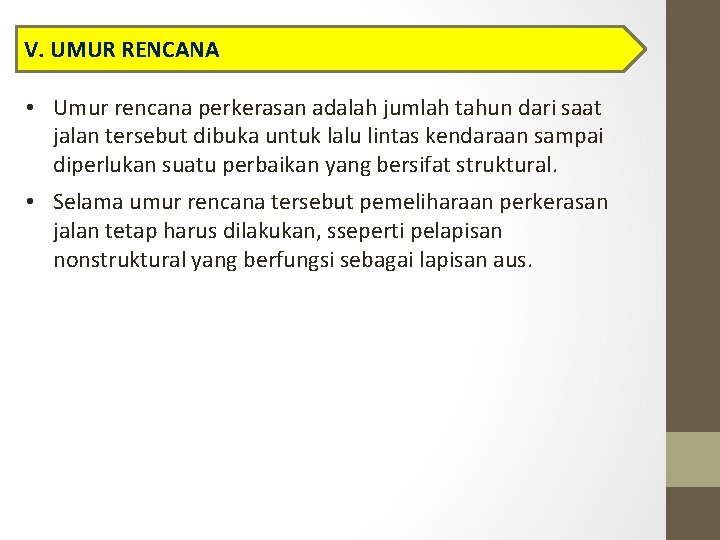 V. UMUR RENCANA

• Umur rencana perkerasan adalah jumlah tahun dari saat jalan tersebut dibuka untuk lalu lintas kendaraan sampai diperlukan suatu perbaikan yang bersifat struktural.

• Selama umur rencana tersebut pemeliharaan perkerasan jalan tetap harus dilakukan, sseperti pelapisan nonstruktural yang berfungsi sebagai lapisan aus.